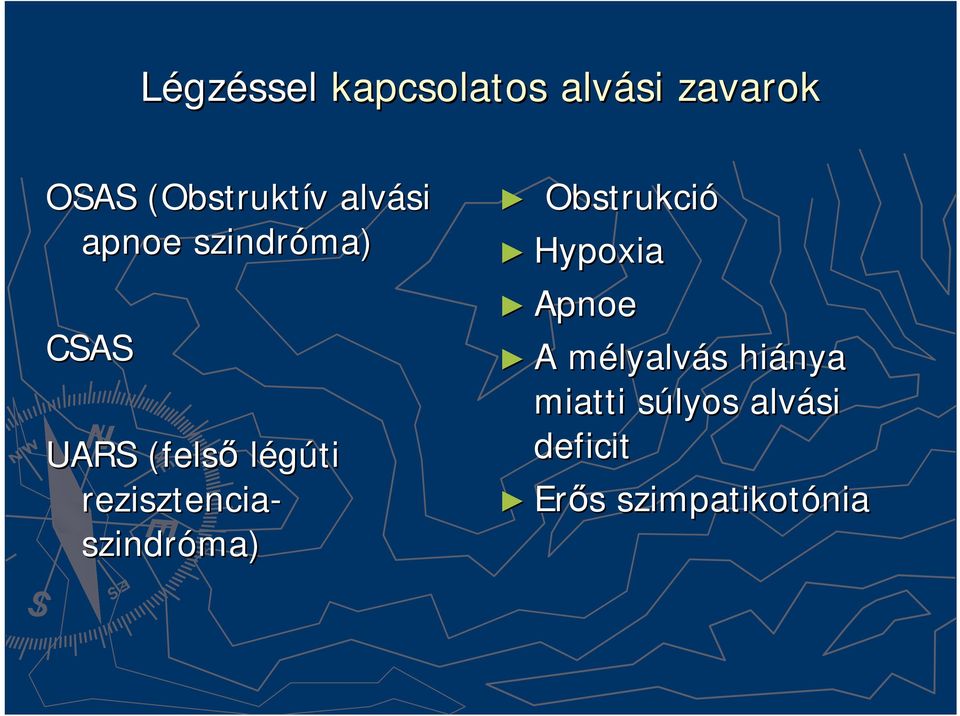 Légzéssel kapcsolatos alvási zavarok

OSAS (Obstruktív alvási apnoe szindróma)

CSAS

UARS (felső légúti rezisztencia-szindróma)

► Obstrukció
► Hypoxia
► Apnoe
► A mélyalvás hiánya miatti súlyos alvási deficit
► Erős szimpatikotónia